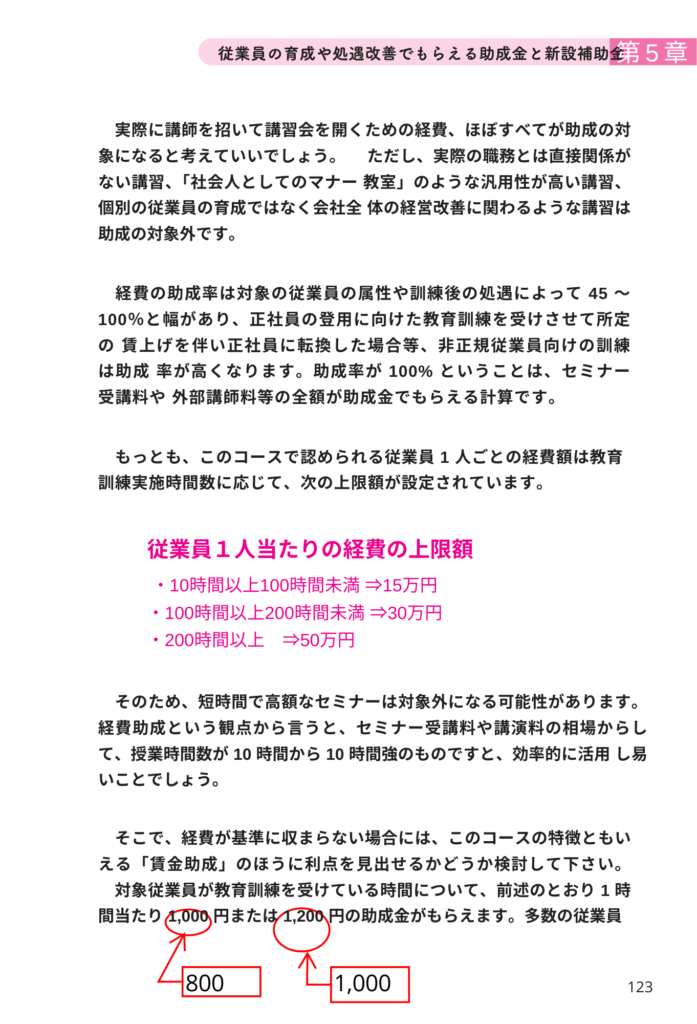 従業員の育成や処遇改善でもらえる助成金と新設補助金 第５章

実際に講師を招いて講習会を開くための経費、ほぼすべてが助成の対象になると考えていいでしょう。　ただし、実際の職務とは直接関係がない講習、「社会人としてのマナー 教室」のような汎用性が高い講習、個別の従業員の育成ではなく会社全 体の経営改善に関わるような講習は助成の対象外です。

経費の助成率は対象の従業員の属性や訓練後の処遇によって 45 ～ 100%と幅があり、正社員の登用に向けた教育訓練を受けさせて所定の 賃上げを伴い正社員に転換した場合等、非正規従業員向けの訓練は助成 率が高くなります。助成率が 100% ということは、セミナー受講料や 外部講師料等の全額が助成金でもらえる計算です。

もっとも、このコースで認められる従業員 1 人ごとの経費額は教育訓練実施時間数に応じて、次の上限額が設定されています。

従業員１人当たりの経費の上限額
・10時間以上100時間未満 ⇒15万円
・100時間以上200時間未満 ⇒30万円
・200時間以上　⇒50万円

そのため、短時間で高額なセミナーは対象外になる可能性があります。経費助成という観点から言うと、セミナー受講料や講演料の相場からして、授業時間数が 10 時間から 10 時間強のものですと、効率的に活用 し易いことでしょう。

そこで、経費が基準に収まらない場合には、このコースの特徴ともいえる「賃金助成」のほうに利点を見出せるかどうか検討して下さい。
対象従業員が教育訓練を受けている時間について、前述のとおり 1 時間当たり 1,000 円または 1,200 円の助成金がもらえます。多数の従業員

800
1,000

123